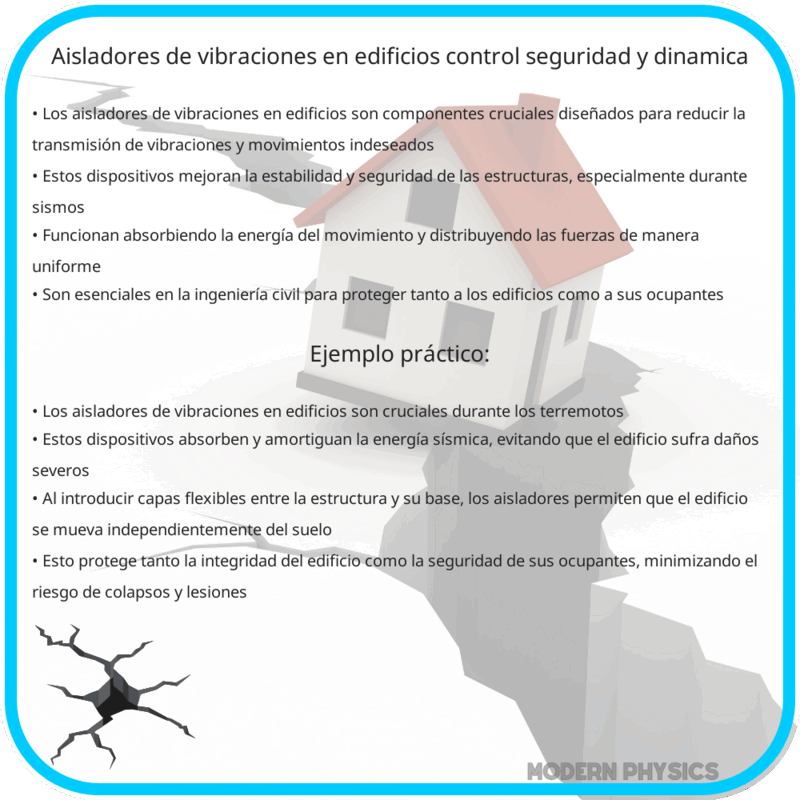 Aisladores de vibraciones en edificios control seguridad y dinamica

• Los aisladores de vibraciones en edificios son componentes cruciales diseñados para reducir la transmisión de vibraciones y movimientos indeseados
• Estos dispositivos mejoran la estabilidad y seguridad de las estructuras, especialmente durante sismos
• Funcionan absorbiendo la energía del movimiento y distribuyendo las fuerzas de manera uniforme
• Son esenciales en la ingeniería civil para proteger tanto a los edificios como a sus ocupantes

Ejemplo práctico:

• Los aisladores de vibraciones en edificios son cruciales durante los terremotos
• Estos dispositivos absorben y amortiguan la energía sísmica, evitando que el edificio sufra daños severos
• Al introducir capas flexibles entre la estructura y su base, los aisladores permiten que el edificio se mueva independientemente del suelo
• Esto protege tanto la integridad del edificio como la seguridad de sus ocupantes, minimizando el riesgo de colapsos y lesiones

MODERN PHYSICS